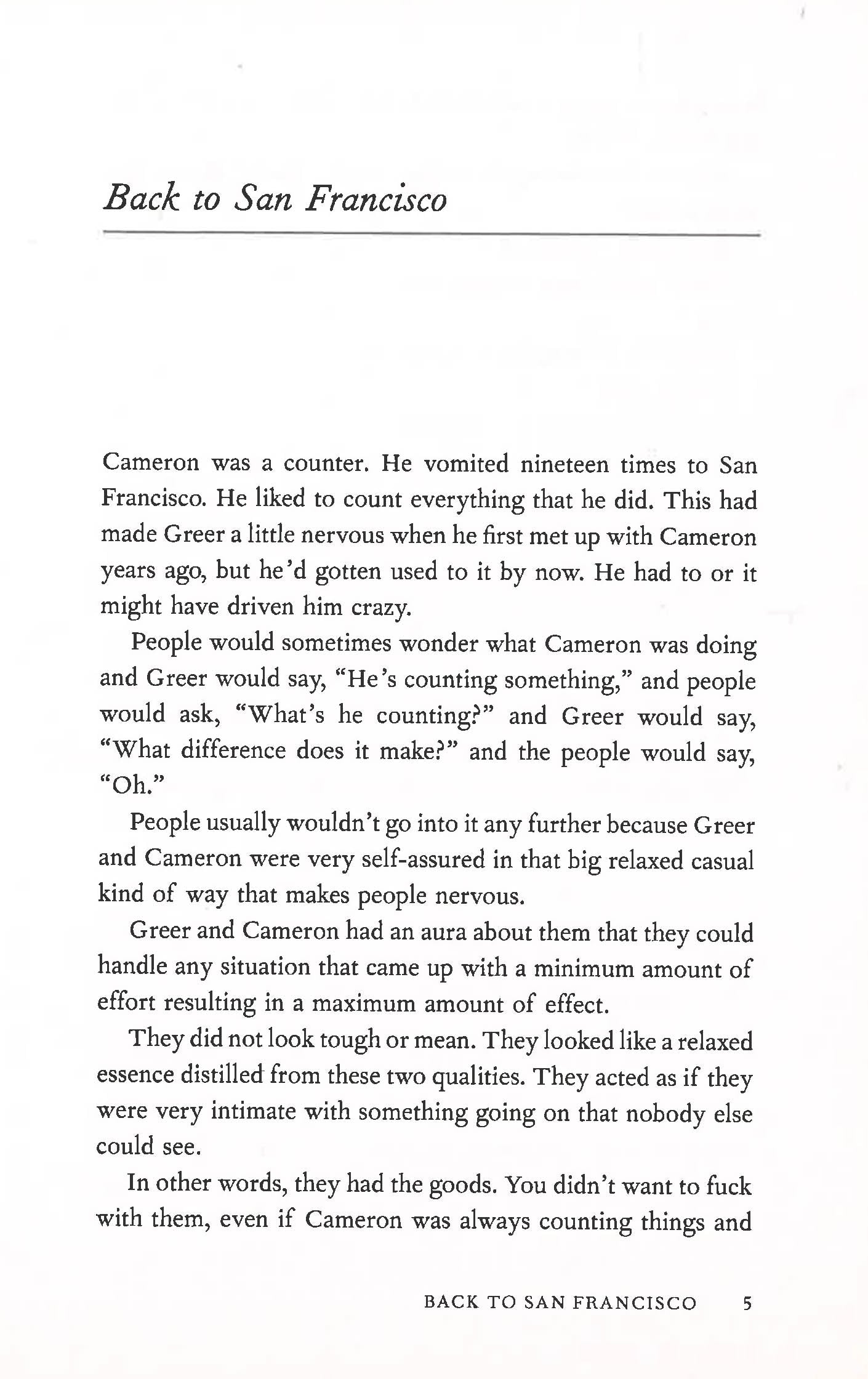 Back to San Francisco

Cameron was a counter. He vomited nineteen times to San Francisco. He liked to count everything that he did. This had made Greer a little nervous when he first met up with Cameron years ago, but he'd gotten used to it by now. He had to or it might have driven him crazy.

People would sometimes wonder what Cameron was doing and Greer would say, "He's counting something," and people would ask, "What's he counting?" and Greer would say, "What difference does it make?" and the people would say, "Oh."

People usually wouldn't go into it any further because Greer and Cameron were very self-assured in that big relaxed casual kind of way that makes people nervous.

Greer and Cameron had an aura about them that they could handle any situation that came up with a minimum amount of effort resulting in a maximum amount of effect.

They did not look tough or mean. They looked like a relaxed essence distilled from these two qualities. They acted as if they were very intimate with something going on that nobody else could see.

In other words, they had the goods. You didn't want to fuck with them, even if Cameron was always counting things and

BACK TO SAN FRANCISCO 5